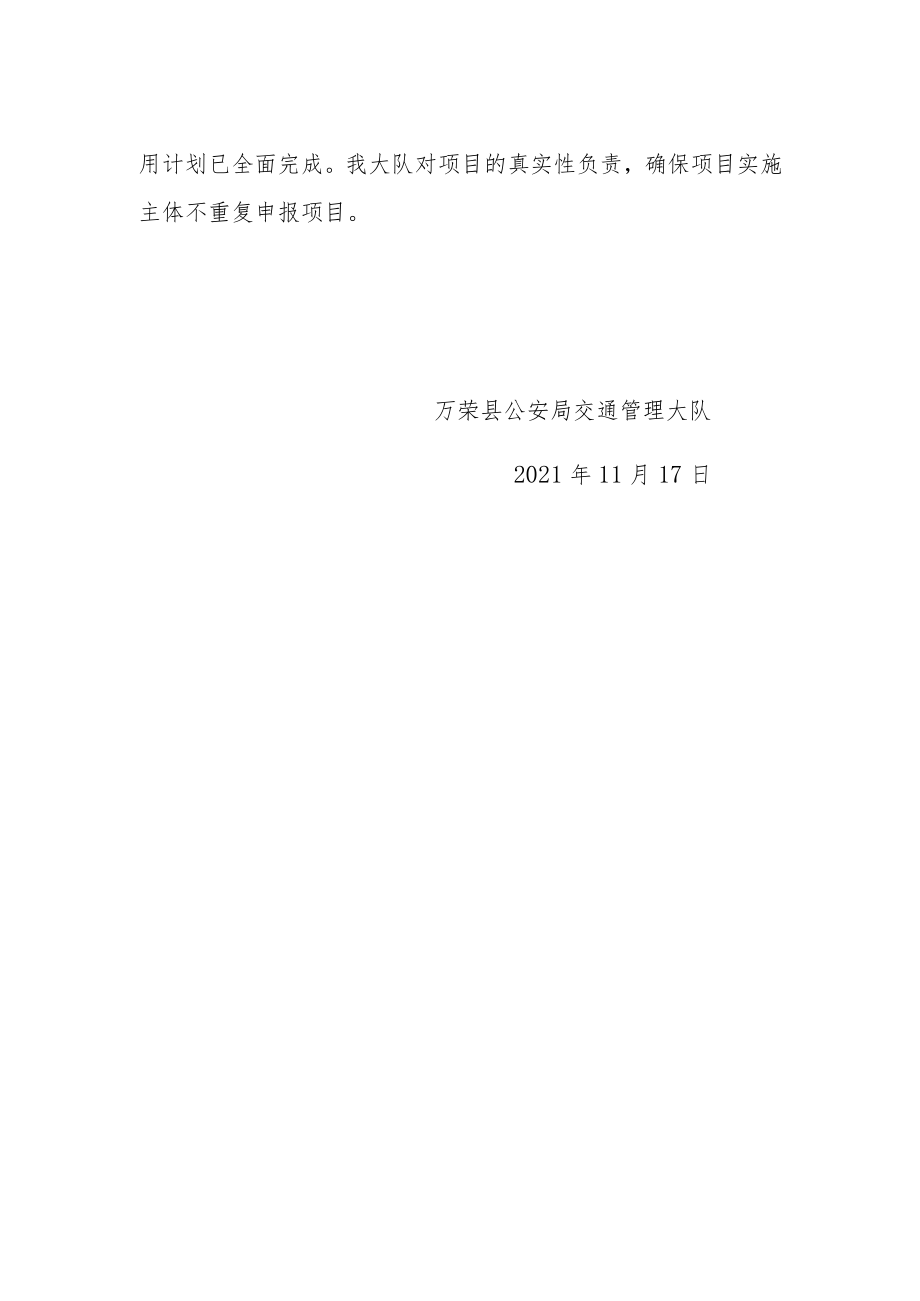 用计划已全面完成。我大队对项目的真实性负责，确保项目实施主体不重复申报项目。

万荣县公安局交通管理大队

2021 年 11 月 17 日